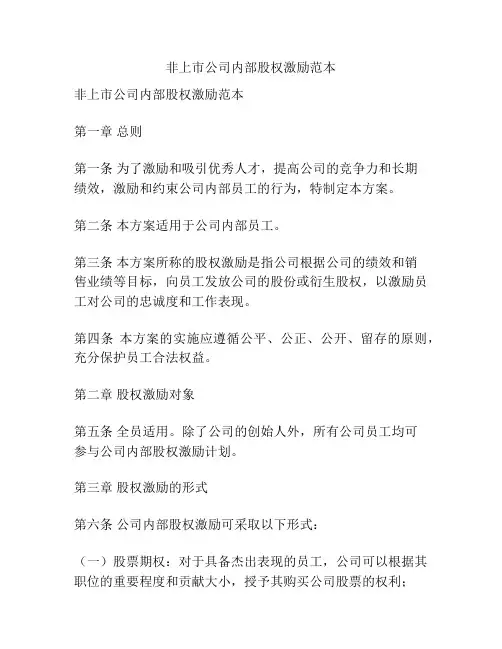 非上市公司内部股权激励范本

非上市公司内部股权激励范本

第一章 总则

第一条 为了激励和吸引优秀人才，提高公司的竞争力和长期绩效，激励和约束公司内部员工的行为，特制定本方案。

第二条 本方案适用于公司内部员工。

第三条 本方案所称的股权激励是指公司根据公司的绩效和销售业绩等目标，向员工发放公司的股份或衍生股权，以激励员工对公司的忠诚度和工作表现。

第四条 本方案的实施应遵循公平、公正、公开、留存的原则，充分保护员工合法权益。

第二章 股权激励对象

第五条 全员适用。除了公司的创始人外，所有公司员工均可参与公司内部股权激励计划。

第三章 股权激励的形式

第六条 公司内部股权激励可采取以下形式：

（一）股票期权：对于具备杰出表现的员工，公司可以根据其职位的重要程度和贡献大小，授予其购买公司股票的权利；